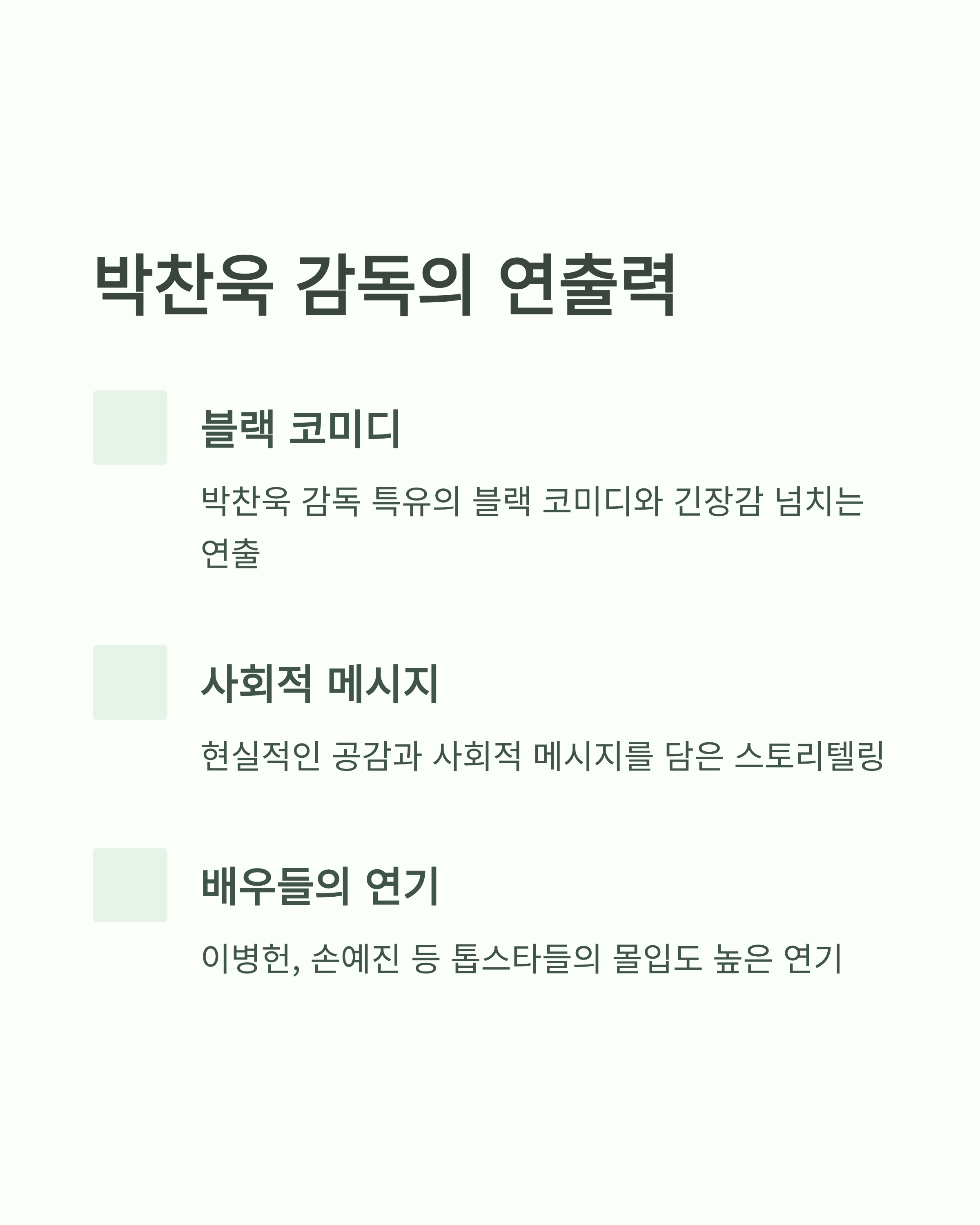 박찬욱 감독의 연출력

블랙 코미디

박찬욱 감독 특유의 블랙 코미디와 긴장감 넘치는 연출

사회적 메시지

현실적인 공감과 사회적 메시지를 담은 스토리텔링

배우들의 연기

이병헌, 손예진 등 톱스타들의 몰입도 높은 연기